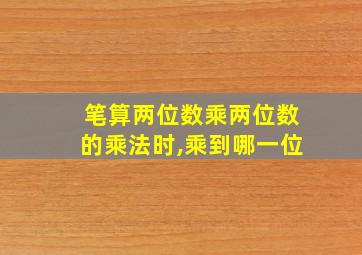 笔算两位数乘两位数的乘法时,乘到哪一位